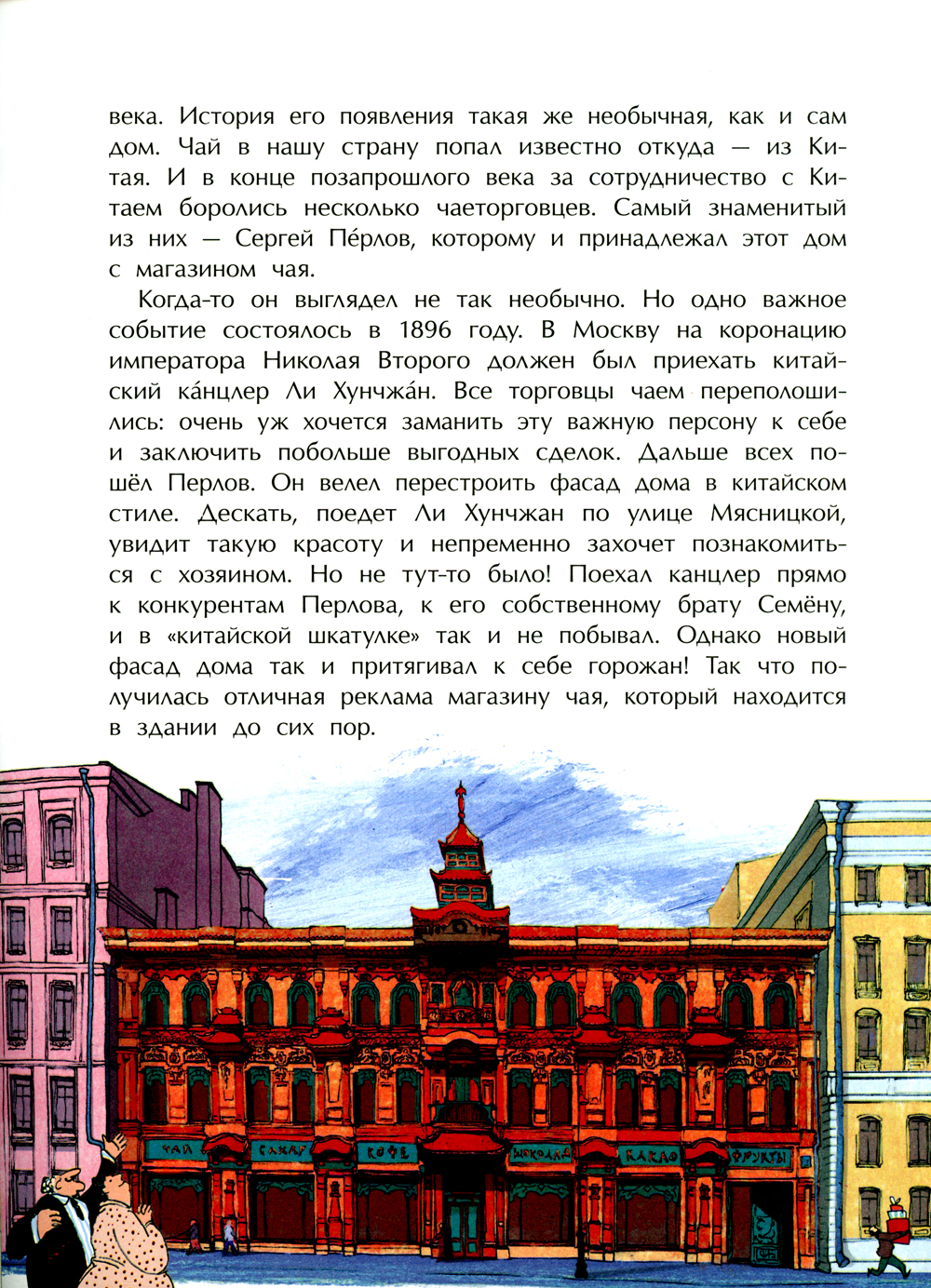 века. История его появления такая же необычная, как и сам дом. Чай в нашу страну попал известно откуда — из Китая. И в конце позапрошлого века за сотрудничество с Китаем боролись несколько чаеторговцев. Самый знаменитый из них — Сергей Пе́рлов, которому и принадлежал этот дом с магазином чая.

Когда-то он выглядел не так необычно. Но одно важное событие состоялось в 1896 году. В Москву на коронацию императора Николая Второго должен был приехать китайский ка́нцлер Ли Хунчжа́н. Все торговцы чаем переполошились: очень уж хочется заманить эту важную персону к себе и заключить побольше выгодных сделок. Дальше всех пошёл Перлов. Он велел перестроить фасад дома в китайском стиле. Дескать, поедет Ли Хунчжан по улице Мясницкой, увидит такую красоту и непременно захочет познакомиться с хозяином. Но не тут-то было! Поехал канцлер прямо к конкурентам Перлова, к его собственному брату Семёну, и в «китайской шкатулке» так и не побывал. Однако новый фасад дома так и притягивал к себе горожан! Так что получилась отличная реклама магазину чая, который находится в здании до сих пор.

ЧАЙ САХАР КОФЕ ШОКОЛАД КАКАО ФРУКТЫ